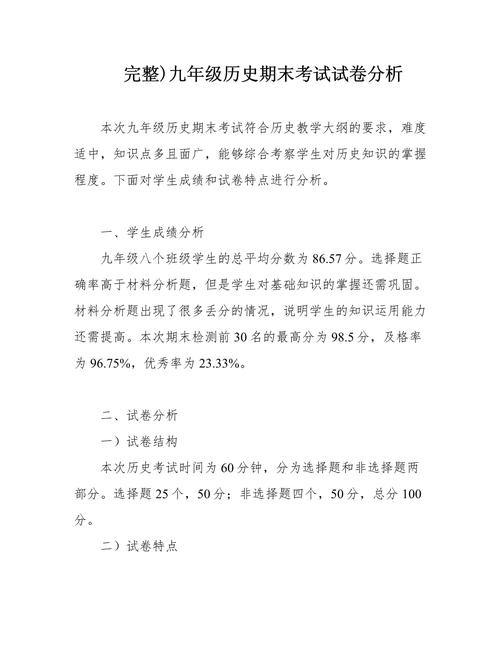 完整)九年级历史期末考试试卷分析

本次九年级历史期末考试符合历史教学大纲的要求，难度适中，知识点多且面广，能够综合考察学生对历史知识的掌握程度。下面对学生成绩和试卷特点进行分析。

一、学生成绩分析

九年级八个班级学生的总平均分数为86.57分。选择题正确率高于材料分析题，但是学生对基础知识的掌握还需巩固。材料分析题出现了很多丢分的情况，说明学生的知识运用能力还需提高。本次期末检测前30名的最高分为98.5分，及格率为96.75%，优秀率为23.33%。

二、试卷分析

一）试卷结构

本次历史考试时间为60分钟，分为选择题和非选择题两部分。选择题25个，50分；非选择题四个，50分，总分100分。

二）试卷特点